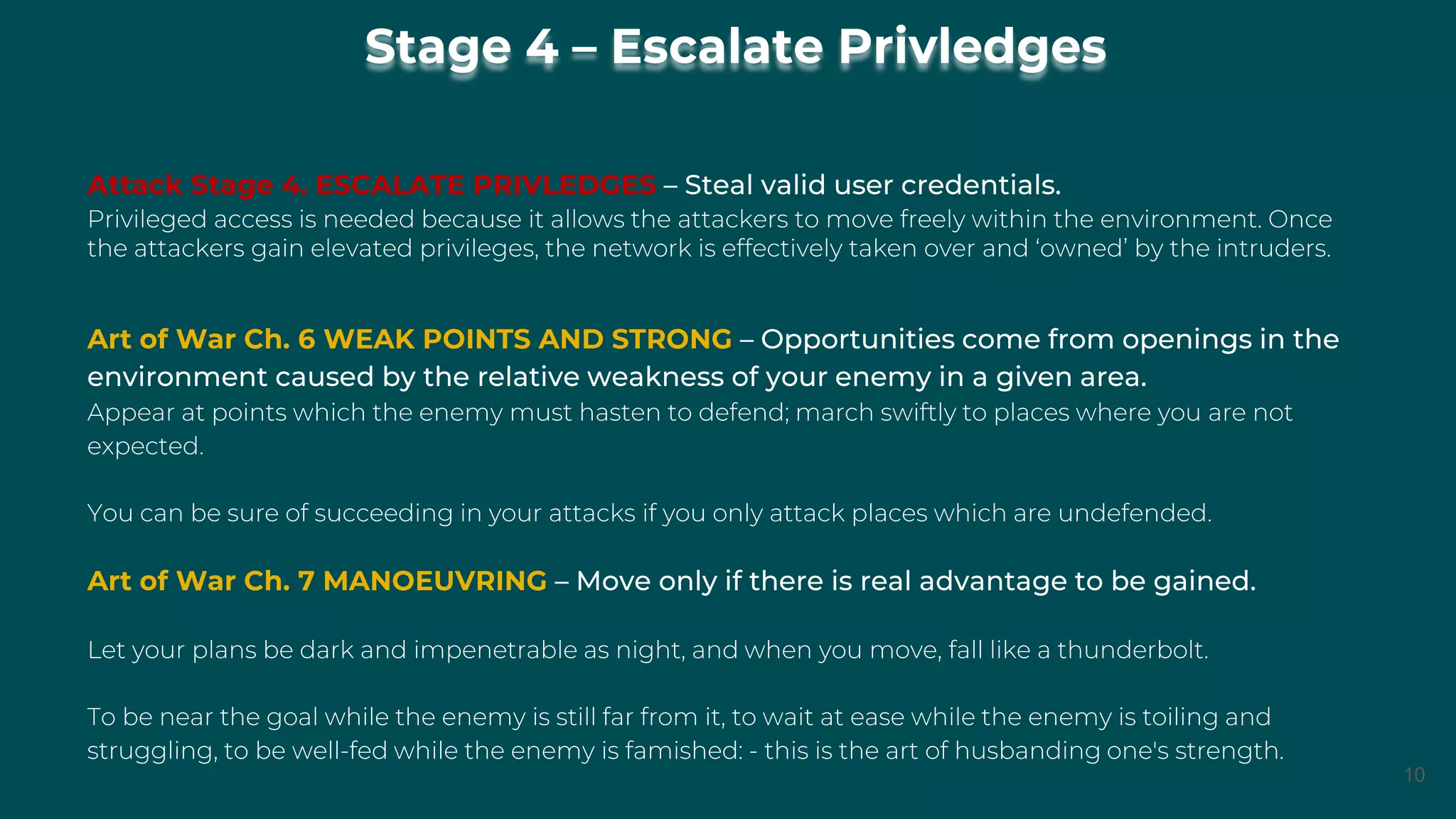 Stage 4 – Escalate Privledges

Attack Stage 4. ESCALATE PRIVLEDGES – Steal valid user credentials.
Privileged access is needed because it allows the attackers to move freely within the environment. Once the attackers gain elevated privileges, the network is effectively taken over and ‘owned’ by the intruders.

Art of War Ch. 6 WEAK POINTS AND STRONG – Opportunities come from openings in the environment caused by the relative weakness of your enemy in a given area.
Appear at points which the enemy must hasten to defend; march swiftly to places where you are not expected.

You can be sure of succeeding in your attacks if you only attack places which are undefended.

Art of War Ch. 7 MANOEUVRING – Move only if there is real advantage to be gained.

Let your plans be dark and impenetrable as night, and when you move, fall like a thunderbolt.

To be near the goal while the enemy is still far from it, to wait at ease while the enemy is toiling and struggling, to be well-fed while the enemy is famished: - this is the art of husbanding one's strength.

10